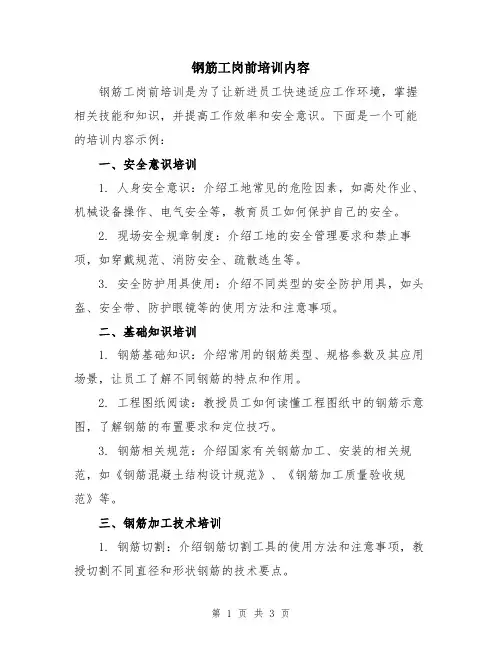 钢筋工岗前培训内容

钢筋工岗前培训是为了让新进员工快速适应工作环境，掌握相关技能和知识，并提高工作效率和安全意识。下面是一个可能的培训内容示例：

一、安全意识培训

1. 人身安全意识：介绍工地常见的危险因素，如高处作业、机械设备操作、电气安全等，教育员工如何保护自己的安全。

2. 现场安全规章制度：介绍工地的安全管理要求和禁止事项，如穿戴规范、消防安全、疏散逃生等。

3. 安全防护用具使用：介绍不同类型的安全防护用具，如头盔、安全带、防护眼镜等的使用方法和注意事项。

二、基础知识培训

1. 钢筋基础知识：介绍常用的钢筋类型、规格参数及其应用场景，让员工了解不同钢筋的特点和作用。

2. 工程图纸阅读：教授员工如何读懂工程图纸中的钢筋示意图，了解钢筋的布置要求和定位技巧。

3. 钢筋相关规范：介绍国家有关钢筋加工、安装的相关规范，如《钢筋混凝土结构设计规范》、《钢筋加工质量验收规范》等。

三、钢筋加工技术培训

1. 钢筋切割：介绍钢筋切割工具的使用方法和注意事项，教授切割不同直径和形状钢筋的技术要点。

第 1 页 共 3 页